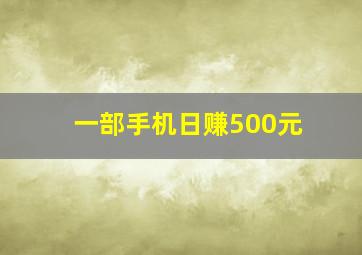 一部手机日赚500元